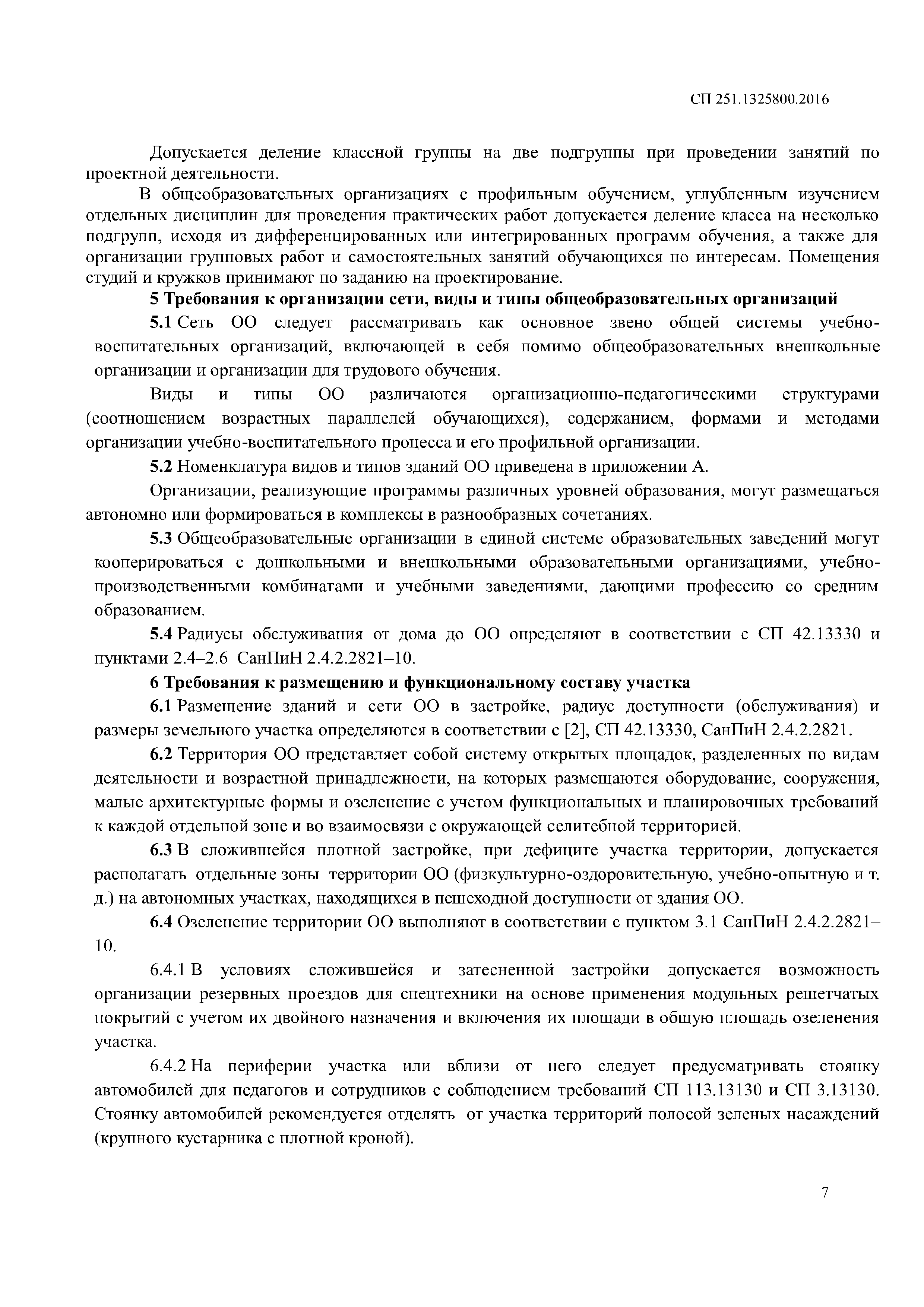 СП 251.1325800.2016

Допускается деление классной группы на две подгруппы при проведении занятий по проектной деятельности.

В общеобразовательных организациях с профильным обучением, углубленным изучением отдельных дисциплин для проведения практических работ допускается деление класса на несколько подгрупп, исходя из дифференцированных или интегрированных программ обучения, а также для организации групповых работ и самостоятельных занятий обучающихся по интересам. Помещения студий и кружков принимают по заданию на проектирование.

5 Требования к организации сети, виды и типы общеобразовательных организаций

5.1 Сеть ОО следует рассматривать как основное звено общей системы учебно-воспитательных организаций, включающей в себя помимо общеобразовательных внешкольные организации и организации для трудового обучения.

Виды и типы ОО различаются организационно-педагогическими структурами (соотношением возрастных параллелей обучающихся), содержанием, формами и методами организации учебно-воспитательного процесса и его профильной организации.

5.2 Номенклатура видов и типов зданий ОО приведена в приложении А.

Организации, реализующие программы различных уровней образования, могут размещаться автономно или формироваться в комплексы в разнообразных сочетаниях.

5.3 Общеобразовательные организации в единой системе образовательных заведений могут кооперироваться с дошкольными и внешкольными образовательными организациями, учебно-производственными комбинатами и учебными заведениями, дающими профессию со средним образованием.

5.4 Радиусы обслуживания от дома до ОО определяют в соответствии с СП 42.13330 и пунктами 2.4–2.6 СанПиН 2.4.2.2821–10.

6 Требования к размещению и функциональному составу участка

6.1 Размещение зданий и сети ОО в застройке, радиус доступности (обслуживания) и размеры земельного участка определяются в соответствии с [2], СП 42.13330, СанПиН 2.4.2.2821.

6.2 Территория ОО представляет собой систему открытых площадок, разделенных по видам деятельности и возрастной принадлежности, на которых размещаются оборудование, сооружения, малые архитектурные формы и озеленение с учетом функциональных и планировочных требований к каждой отдельной зоне и во взаимосвязи с окружающей селитебной территорией.

6.3 В сложившейся плотной застройке, при дефиците участка территории, допускается располагать отдельные зоны территории ОО (физкультурно-оздоровительную, учебно-опытную и т. д.) на автономных участках, находящихся в пешеходной доступности от здания ОО.

6.4 Озеленение территории ОО выполняют в соответствии с пунктом 3.1 СанПиН 2.4.2.2821–10.

6.4.1 В условиях сложившейся и затесненной застройки допускается возможность организации резервных проездов для спецтехники на основе применения модульных решетчатых покрытий с учетом их двойного назначения и включения их площади в общую площадь озеленения участка.

6.4.2 На периферии участка или вблизи от него следует предусматривать стоянку автомобилей для педагогов и сотрудников с соблюдением требований СП 113.13130 и СП 3.13130. Стоянку автомобилей рекомендуется отделять от участка территорий полосой зеленых насаждений (крупного кустарника с плотной кроной).

7